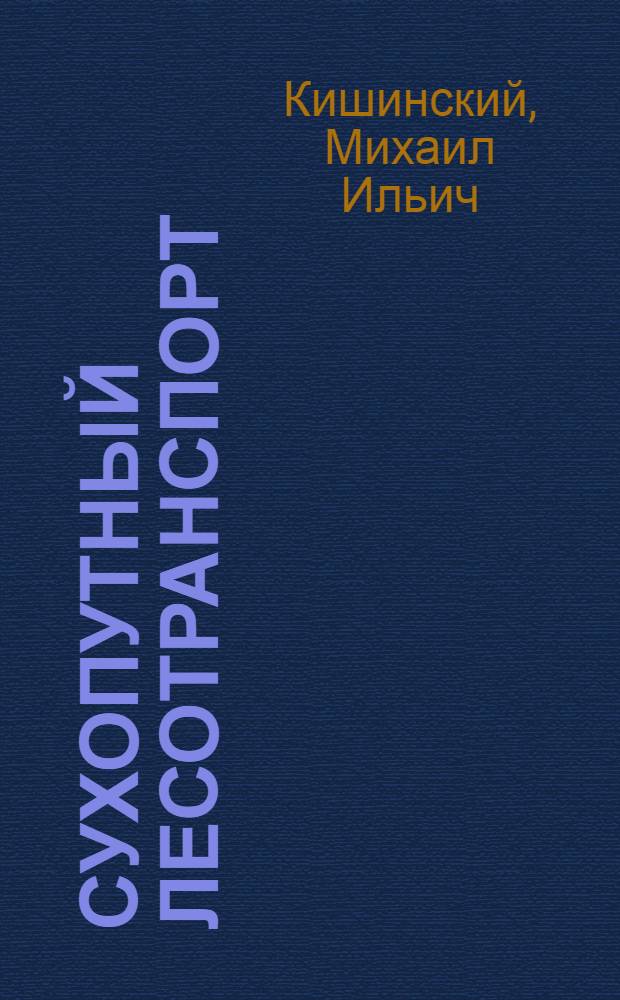 Кишинский,
Михаил
Ильич

СУХОПУТНЫЙ
ЛЕСОТРАНСПОРТ